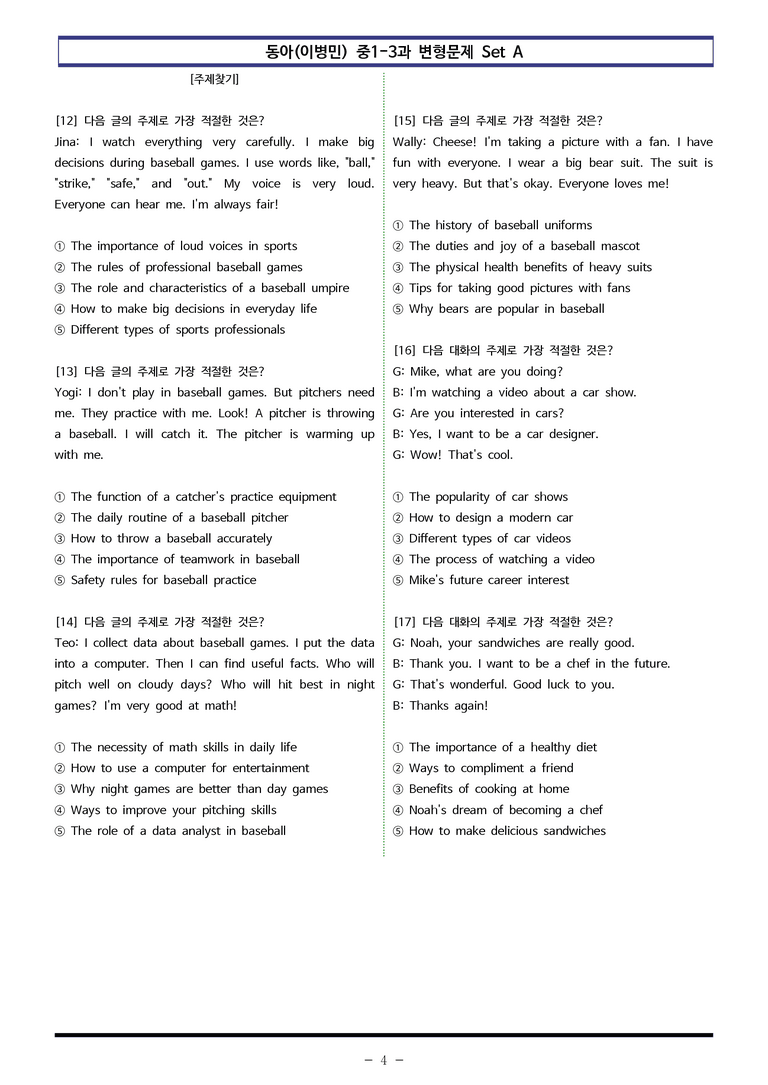 동아(이병민) 중1-3과 변형문제 Set A

[주제찾기]

[12] 다음 글의 주제로 가장 적절한 것은?
Jina: I watch everything very carefully. I make big decisions during baseball games. I use words like, "ball," "strike," "safe," and "out." My voice is very loud. Everyone can hear me. I'm always fair!

① The importance of loud voices in sports
② The rules of professional baseball games
③ The role and characteristics of a baseball umpire
④ How to make big decisions in everyday life
⑤ Different types of sports professionals

[13] 다음 글의 주제로 가장 적절한 것은?
Yogi: I don't play in baseball games. But pitchers need me. They practice with me. Look! A pitcher is throwing a baseball. I will catch it. The pitcher is warming up with me.

① The function of a catcher's practice equipment
② The daily routine of a baseball pitcher
③ How to throw a baseball accurately
④ The importance of teamwork in baseball
⑤ Safety rules for baseball practice

[14] 다음 글의 주제로 가장 적절한 것은?
Teo: I collect data about baseball games. I put the data into a computer. Then I can find useful facts. Who will pitch well on cloudy days? Who will hit best in night games? I'm very good at math!

① The necessity of math skills in daily life
② How to use a computer for entertainment
③ Why night games are better than day games
④ Ways to improve your pitching skills
⑤ The role of a data analyst in baseball

[15] 다음 글의 주제로 가장 적절한 것은?
Wally: Cheese! I'm taking a picture with a fan. I have fun with everyone. I wear a big bear suit. The suit is very heavy. But that's okay. Everyone loves me!

① The history of baseball uniforms
② The duties and joy of a baseball mascot
③ The physical health benefits of heavy suits
④ Tips for taking good pictures with fans
⑤ Why bears are popular in baseball

[16] 다음 대화의 주제로 가장 적절한 것은?
G: Mike, what are you doing?
B: I'm watching a video about a car show.
G: Are you interested in cars?
B: Yes, I want to be a car designer.
G: Wow! That's cool.

① The popularity of car shows
② How to design a modern car
③ Different types of car videos
④ The process of watching a video
⑤ Mike's future career interest

[17] 다음 대화의 주제로 가장 적절한 것은?
G: Noah, your sandwiches are really good.
B: Thank you. I want to be a chef in the future.
G: That's wonderful. Good luck to you.
B: Thanks again!

① The importance of a healthy diet
② Ways to compliment a friend
③ Benefits of cooking at home
④ Noah's dream of becoming a chef
⑤ How to make delicious sandwiches

- 4 -